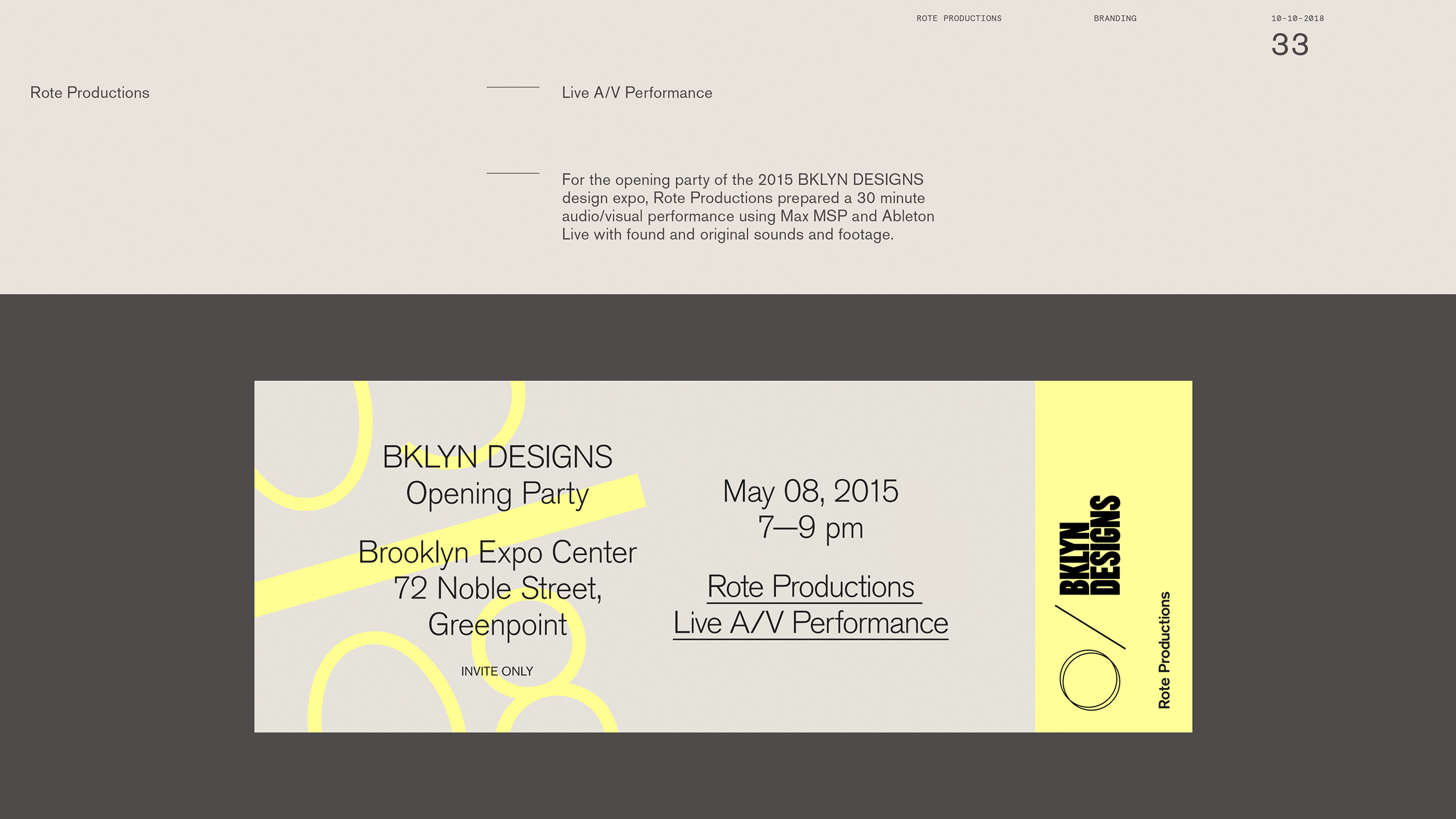 ROTE PRODUCTIONS

BRANDING

10-10-2018

33

Rote Productions

Live A/V Performance

For the opening party of the 2015 BKLYN DESIGNS design expo, Rote Productions prepared a 30 minute audio/visual performance using Max MSP and Ableton Live with found and original sounds and footage.

BKLYN DESIGNS
Opening Party

Brooklyn Expo Center
72 Noble Street,
Greenpoint

INVITE ONLY

May 08, 2015
7—9 pm

Rote Productions
Live A/V Performance

BKLYN DESIGNS

Rote Productions